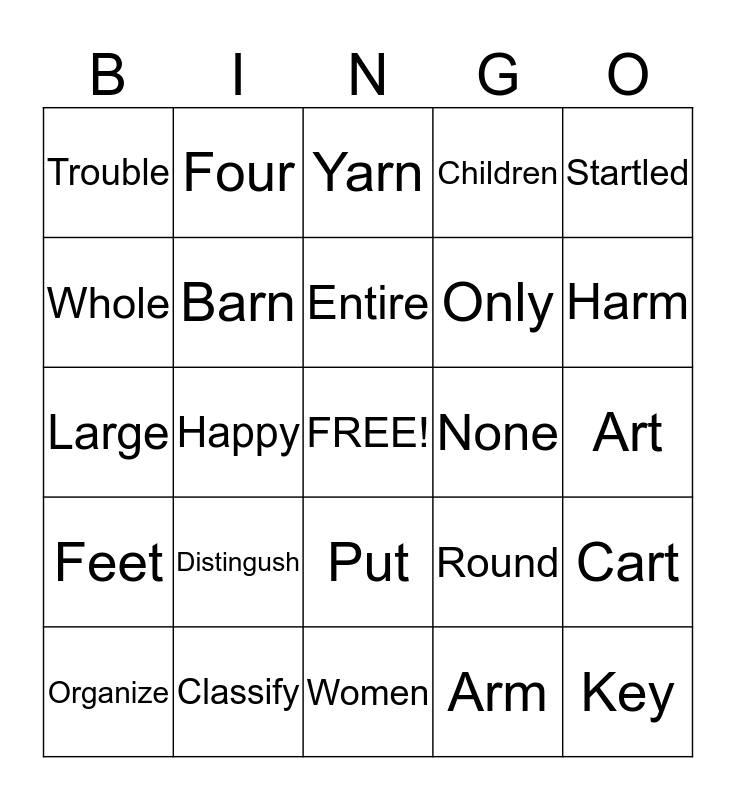 | B | I | N | G | O |
|---|---|---|---|---|
| Trouble | Four | Yarn | Children | Startled |
| Whole | Barn | Entire | Only | Harm |
| Large | Happy | FREE! | None | Art |
| Feet | Distingush | Put | Round | Cart |
| Organize | Classify | Women | Arm | Key |